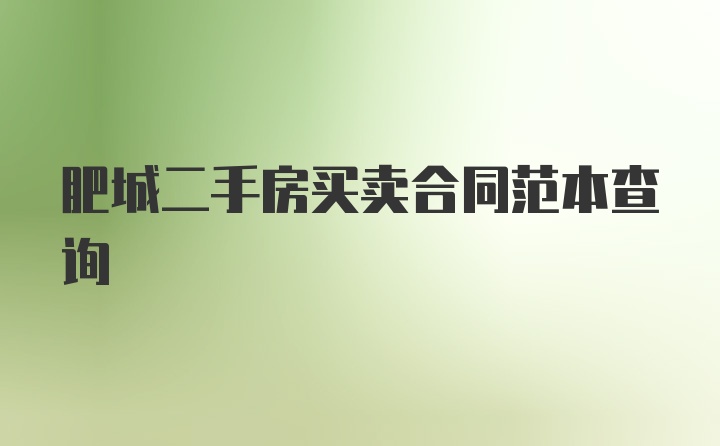 肥城二手房买卖合同范本查询